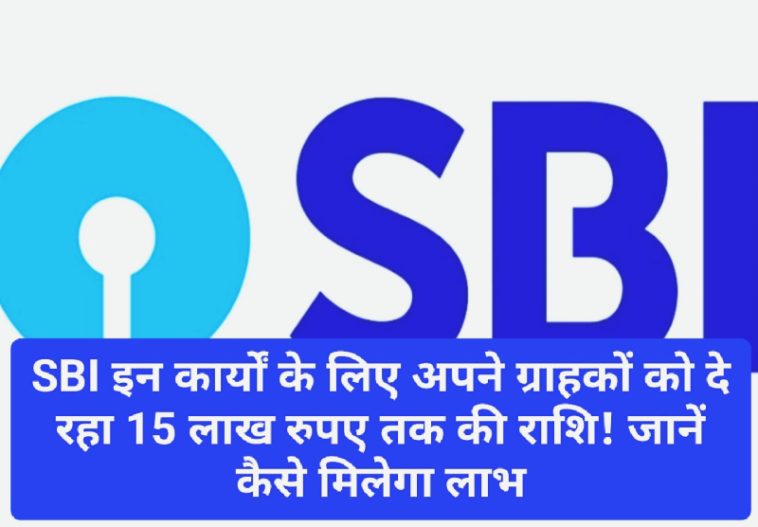 SBI

SBI इन कार्यों के लिए अपने ग्राहकों को दे रहा 15 लाख रुपए तक की राशि! जानें कैसे मिलेगा लाभ